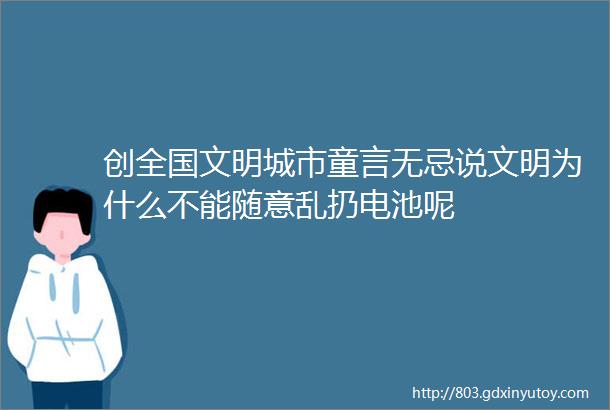 创全国文明城市童言无忌说文明为什么不能随意乱扔电池呢

http://803.gdxinyutoy.com